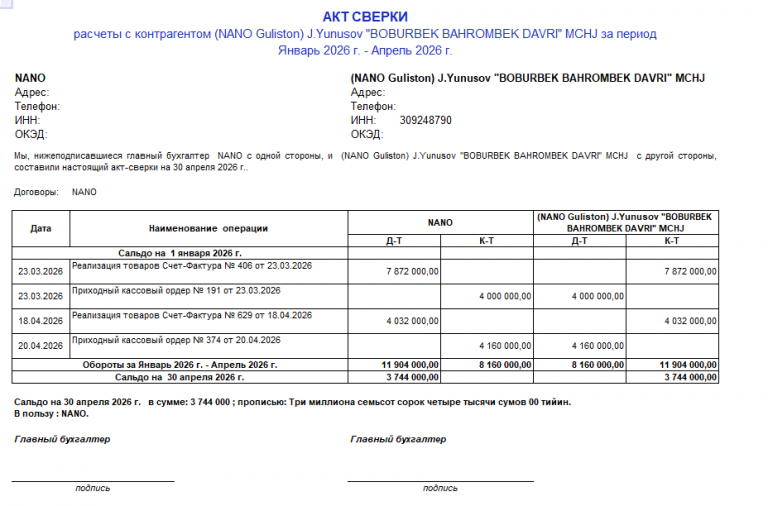 АКТ СВЕРКИ
расчеты с контрагентом (NANO Guliston) J.Yunusov "BOBURBEK BAHROMBEK DAVRI" MCHJ за период
Январь 2026 г. - Апрель 2026 г.

NANO
Адрес:
Телефон:
ИНН:
ОКЭД:

(NANO Guliston) J.Yunusov "BOBURBEK BAHROMBEK DAVRI" MCHJ
Адрес:
Телефон:
ИНН: 309248790
ОКЭД:

Мы, нижеподписавшиеся главный бухгалтер NANO с одной стороны, и (NANO Guliston) J.Yunusov "BOBURBEK BAHROMBEK DAVRI" MCHJ с другой стороны, составили настоящий акт-сверки на 30 апреля 2026 г..

Договоры: NANO

| Дата | Наименование операции | NANO | | (NANO Guliston) J.Yunusov "BOBURBEK BAHROMBEK DAVRI" MCHJ | |
|---|---|---|---|---|---|
| | | Д-Т | К-Т | Д-Т | К-Т |
| | Сальдо на 1 января 2026 г. | | | | |
| 23.03.2026 | Реализация товаров Счет-Фактура № 406 от 23.03.2026 | 7 872 000,00 | | | 7 872 000,00 |
| 23.03.2026 | Приходный кассовый ордер № 191 от 23.03.2026 | | 4 000 000,00 | 4 000 000,00 | |
| 18.04.2026 | Реализация товаров Счет-Фактура № 629 от 18.04.2026 | 4 032 000,00 | | | 4 032 000,00 |
| 20.04.2026 | Приходный кассовый ордер № 374 от 20.04.2026 | | 4 160 000,00 | 4 160 000,00 | |
| | Обороты за Январь 2026 г. - Апрель 2026 г. | 11 904 000,00 | 8 160 000,00 | 8 160 000,00 | 11 904 000,00 |
| | Сальдо на 30 апреля 2026 г. | 3 744 000,00 | | | 3 744 000,00 |

Сальдо на 30 апреля 2026 г. в сумме: 3 744 000 ; прописью: Три миллиона семьсот сорок четыре тысячи сумов 00 тийин.
В пользу : NANO.

Главный бухгалтер

подпись

Главный бухгалтер

подпись